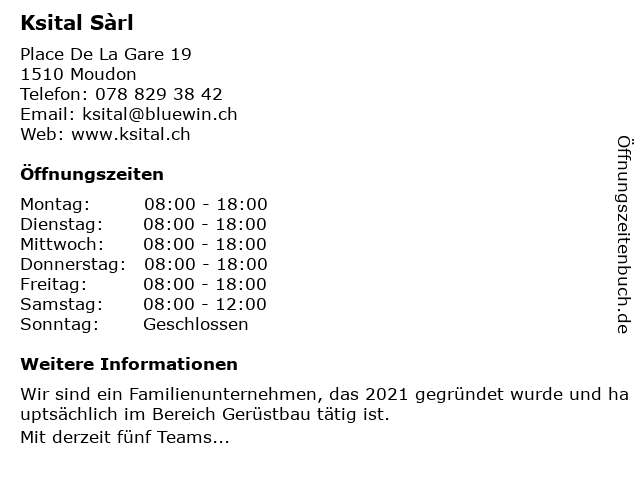 Ksital Sàrl

Place De La Gare 19
1510 Moudon
Telefon: 078 829 38 42
Email: ksital@bluewin.ch
Web: www.ksital.ch

Öffnungszeiten

Montag: 08:00 - 18:00
Dienstag: 08:00 - 18:00
Mittwoch: 08:00 - 18:00
Donnerstag: 08:00 - 18:00
Freitag: 08:00 - 18:00
Samstag: 08:00 - 12:00
Sonntag: Geschlossen

Weitere Informationen

Wir sind ein Familienunternehmen, das 2021 gegründet wurde und ha uptsächlich im Bereich Gerüstbau tätig ist.

Mit derzeit fünf Teams...

Öffnungszeitenbuch.de